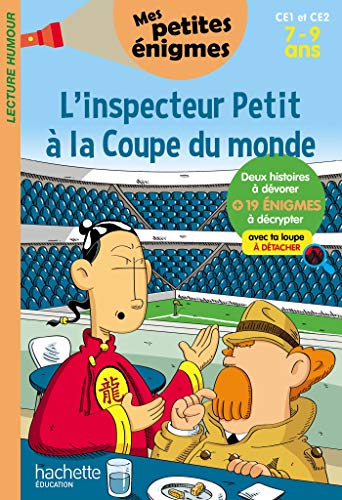 LECTURE HUMOUR

Mes petites énigmes

CE1 et CE2
7 - 9 ans

L'inspecteur Petit à la Coupe du monde

Deux histoires à dévorer
+ 19 ÉNIGMES à décrypter
avec ta loupe À DÉTACHER

龍

hachette ÉDUCATION